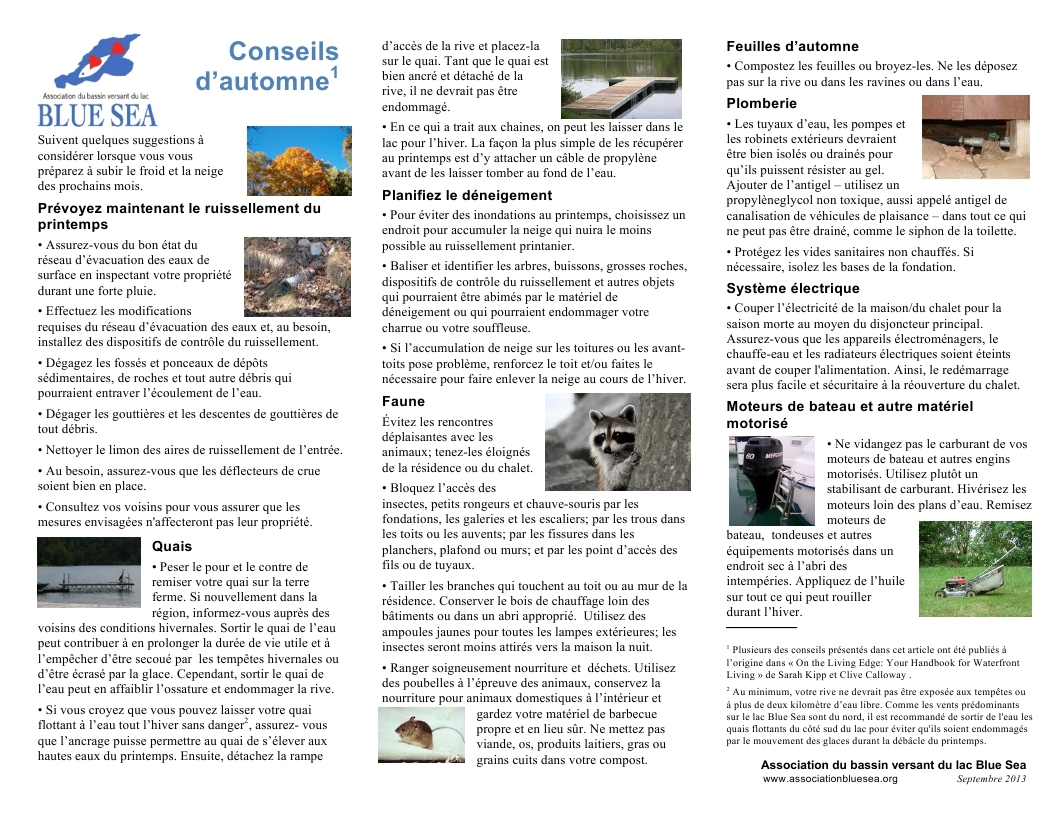 Association du bassin versant du lac
BLUE SEA

Conseils d'automne$^1$

Suivent quelques suggestions à considérer lorsque vous vous préparez à subir le froid et la neige des prochains mois.

Prévoyez maintenant le ruissellement du printemps

• Assurez-vous du bon état du réseau d'évacuation des eaux de surface en inspectant votre propriété durant une forte pluie.

• Effectuez les modifications requises du réseau d'évacuation des eaux et, au besoin, installez des dispositifs de contrôle du ruissellement.

• Dégagez les fossés et ponceaux de dépôts sédimentaires, de roches et tout autre débris qui pourraient entraver l'écoulement de l'eau.

• Dégager les gouttières et les descentes de gouttières de tout débris.

• Nettoyer le limon des aires de ruissellement de l'entrée.

• Au besoin, assurez-vous que les déflecteurs de crue soient bien en place.

• Consultez vos voisins pour vous assurer que les mesures envisagées n'affecteront pas leur propriété.

Quais

• Peser le pour et le contre de remiser votre quai sur la terre ferme. Si nouvellement dans la région, informez-vous auprès des voisins des conditions hivernales. Sortir le quai de l'eau peut contribuer à en prolonger la durée de vie utile et à l'empêcher d'être secoué par les tempêtes hivernales ou d'être écrasé par la glace. Cependant, sortir le quai de l'eau peut en affaiblir l'ossature et endommager la rive.

• Si vous croyez que vous pouvez laisser votre quai flottant à l'eau tout l'hiver sans danger$^2$, assurez- vous que l'ancrage puisse permettre au quai de s'élever aux hautes eaux du printemps. Ensuite, détachez la rampe d'accès de la rive et placez-la sur le quai. Tant que le quai est bien ancré et détaché de la rive, il ne devrait pas être endommagé.

• En ce qui a trait aux chaines, on peut les laisser dans le lac pour l'hiver. La façon la plus simple de les récupérer au printemps est d'y attacher un câble de propylène avant de les laisser tomber au fond de l'eau.

Planifiez le déneigement

• Pour éviter des inondations au printemps, choisissez un endroit pour accumuler la neige qui nuira le moins possible au ruissellement printanier.

• Baliser et identifier les arbres, buissons, grosses roches, dispositifs de contrôle du ruissellement et autres objets qui pourraient être abimés par le matériel de déneigement ou qui pourraient endommager votre charrue ou votre souffleuse.

• Si l'accumulation de neige sur les toitures ou les avant-toits pose problème, renforcez le toit et/ou faites le nécessaire pour faire enlever la neige au cours de l'hiver.

Faune

Évitez les rencontres déplaisantes avec les animaux; tenez-les éloignés de la résidence ou du chalet.

• Bloquez l'accès des insectes, petits rongeurs et chauve-souris par les fondations, les galeries et les escaliers; par les trous dans les toits ou les auvents; par les fissures dans les planchers, plafond ou murs; et par les point d'accès des fils ou de tuyaux.

• Tailler les branches qui touchent au toit ou au mur de la résidence. Conserver le bois de chauffage loin des bâtiments ou dans un abri approprié. Utilisez des ampoules jaunes pour toutes les lampes extérieures; les insectes seront moins attirés vers la maison la nuit.

• Ranger soigneusement nourriture et déchets. Utilisez des poubelles à l'épreuve des animaux, conservez la nourriture pour animaux domestiques à l'intérieur et gardez votre matériel de barbecue propre et en lieu sûr. Ne mettez pas viande, os, produits laitiers, gras ou grains cuits dans votre compost.

Feuilles d'automne

• Compostez les feuilles ou broyez-les. Ne les déposez pas sur la rive ou dans les ravines ou dans l'eau.

Plomberie

• Les tuyaux d'eau, les pompes et les robinets extérieurs devraient être bien isolés ou drainés pour qu'ils puissent résister au gel. Ajouter de l'antigel – utilisez un propylèneglycol non toxique, aussi appelé antigel de canalisation de véhicules de plaisance – dans tout ce qui ne peut pas être drainé, comme le siphon de la toilette.

• Protégez les vides sanitaires non chauffés. Si nécessaire, isolez les bases de la fondation.

Système électrique

• Couper l'électricité de la maison/du chalet pour la saison morte au moyen du disjoncteur principal. Assurez-vous que les appareils électroménagers, le chauffe-eau et les radiateurs électriques soient éteints avant de couper l'alimentation. Ainsi, le redémarrage sera plus facile et sécuritaire à la réouverture du chalet.

Moteurs de bateau et autre matériel motorisé

• Ne vidangez pas le carburant de vos moteurs de bateau et autres engins motorisés. Utilisez plutôt un stabilisant de carburant. Hivérisez les moteurs loin des plans d'eau. Remisez moteurs de bateau, tondeuses et autres équipements motorisés dans un endroit sec à l'abri des intempéries. Appliquez de l'huile sur tout ce qui peut rouiller durant l'hiver.

$^1$ Plusieurs des conseils présentés dans cet article ont été publiés à l'origine dans « On the Living Edge: Your Handbook for Waterfront Living » de Sarah Kipp et Clive Calloway .

$^2$ Au minimum, votre rive ne devrait pas être exposée aux tempêtes ou à plus de deux kilomètre d'eau libre. Comme les vents prédominants sur le lac Blue Sea sont du nord, il est recommandé de sortir de l'eau les quais flottants du côté sud du lac pour éviter qu'ils soient endommagés par le mouvement des glaces durant la débâcle du printemps.

Association du bassin versant du lac Blue Sea
www.associationbluesea.org Septembre 2013